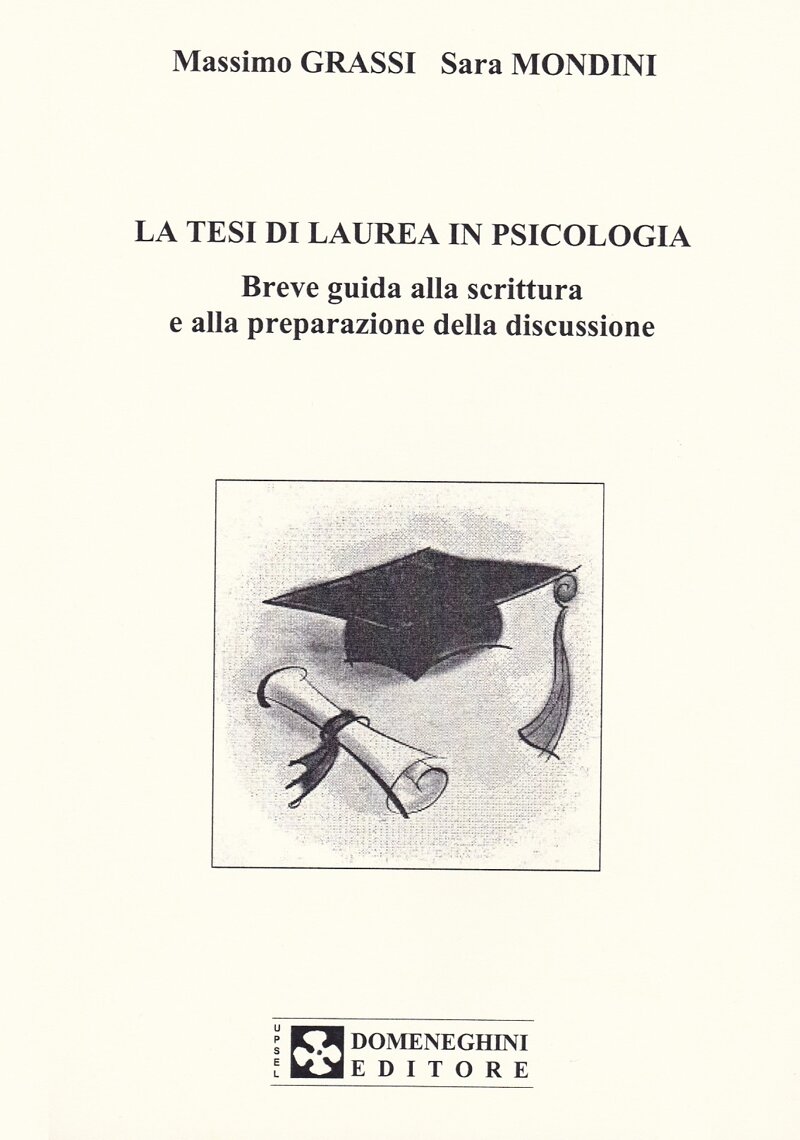 Massimo GRASSI Sara MONDINI

LA TESI DI LAUREA IN PSICOLOGIA

Breve guida alla scrittura
e alla preparazione della discussione

UPSEL

DOMENEGHINI
EDITORE